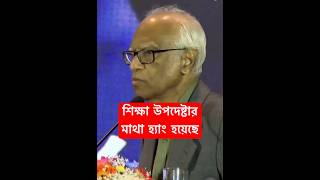 শিক্ষা উপদেষ্টার মাথা হ্যাং হয়েছে